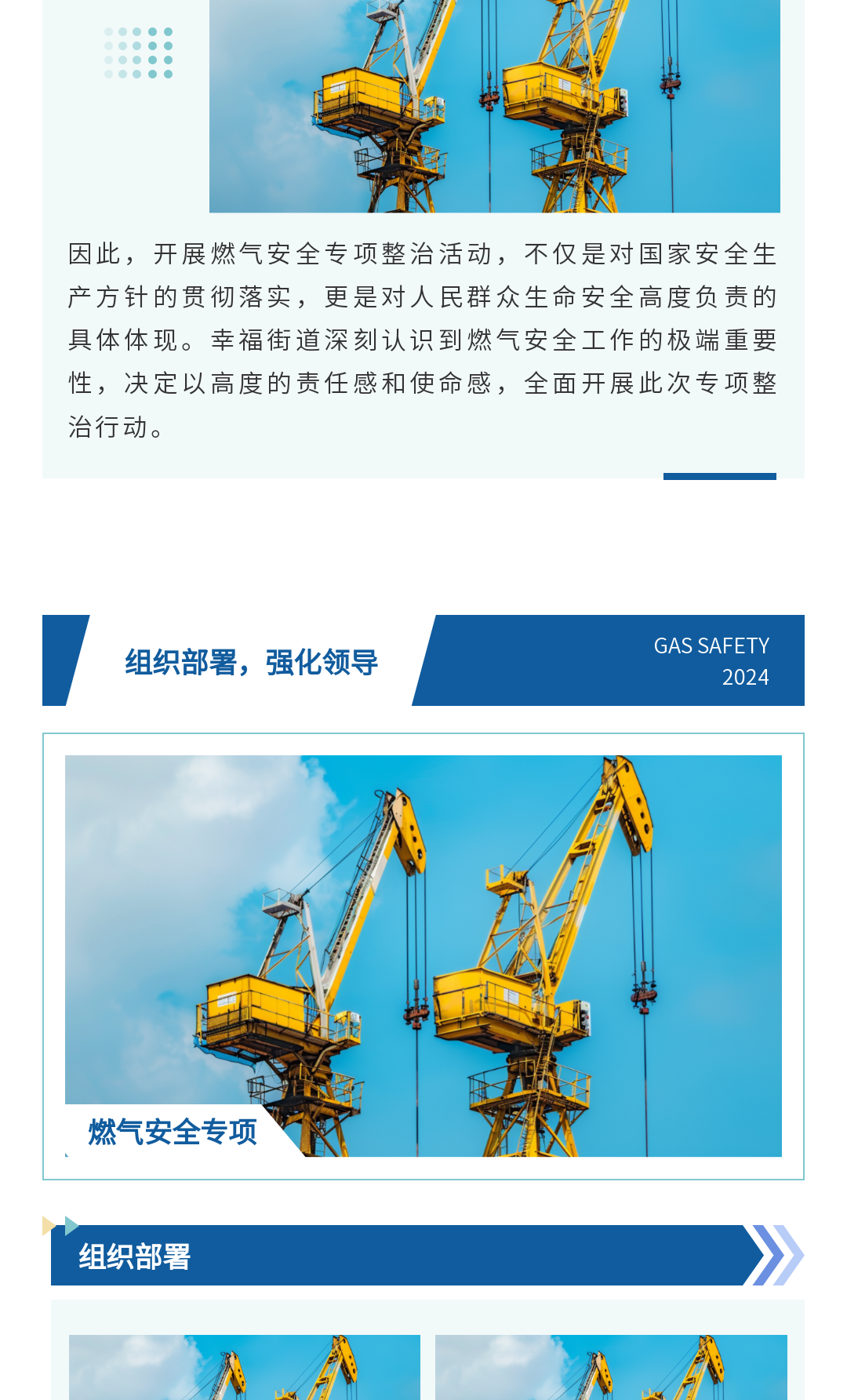 因此，开展燃气安全专项整治活动，不仅是对国家安全生产方针的贯彻落实，更是对人民群众生命安全高度负责的具体体现。幸福街道深刻认识到燃气安全工作的极端重要性，决定以高度的责任感和使命感，全面开展此次专项整治行动。

组织部署，强化领导

GAS SAFETY
2024

燃气安全专项

组织部署